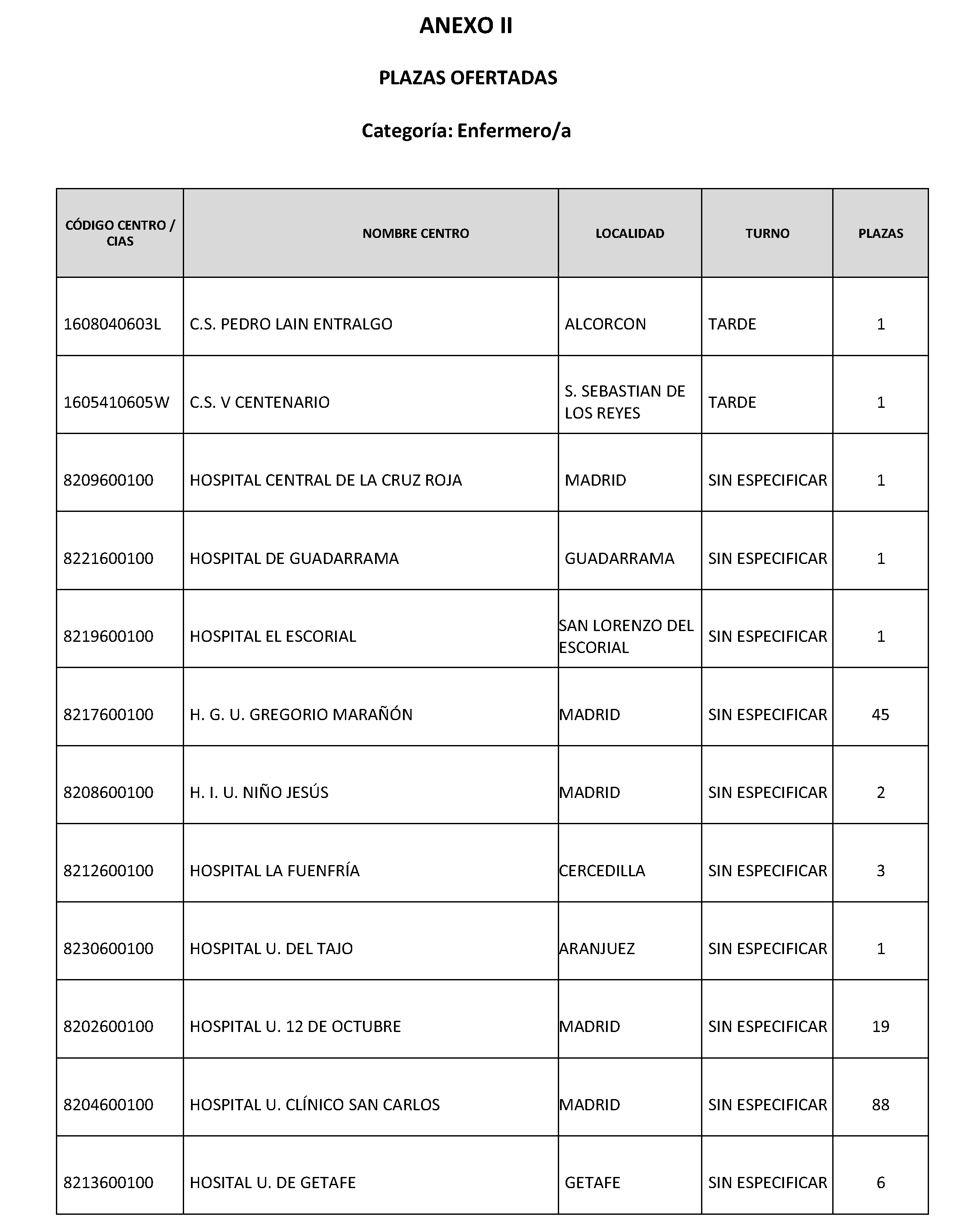 ANEXO II

PLAZAS OFERTADAS

Categoría: Enfermero/a

| CÓDIGO CENTRO / CIAS | NOMBRE CENTRO | LOCALIDAD | TURNO | PLAZAS |
|---|---|---|---|---|
| 1608040603L | C.S. PEDRO LAIN ENTRALGO | ALCORCON | TARDE | 1 |
| 1605410605W | C.S. V CENTENARIO | S. SEBASTIAN DE LOS REYES | TARDE | 1 |
| 8209600100 | HOSPITAL CENTRAL DE LA CRUZ ROJA | MADRID | SIN ESPECIFICAR | 1 |
| 8221600100 | HOSPITAL DE GUADARRAMA | GUADARRAMA | SIN ESPECIFICAR | 1 |
| 8219600100 | HOSPITAL EL ESCORIAL | SAN LORENZO DEL ESCORIAL | SIN ESPECIFICAR | 1 |
| 8217600100 | H. G. U. GREGORIO MARAÑÓN | MADRID | SIN ESPECIFICAR | 45 |
| 8208600100 | H. I. U. NIÑO JESÚS | MADRID | SIN ESPECIFICAR | 2 |
| 8212600100 | HOSPITAL LA FUENFRÍA | CERCEDILLA | SIN ESPECIFICAR | 3 |
| 8230600100 | HOSPITAL U. DEL TAJO | ARANJUEZ | SIN ESPECIFICAR | 1 |
| 8202600100 | HOSPITAL U. 12 DE OCTUBRE | MADRID | SIN ESPECIFICAR | 19 |
| 8204600100 | HOSPITAL U. CLÍNICO SAN CARLOS | MADRID | SIN ESPECIFICAR | 88 |
| 8213600100 | HOSITAL U. DE GETAFE | GETAFE | SIN ESPECIFICAR | 6 |